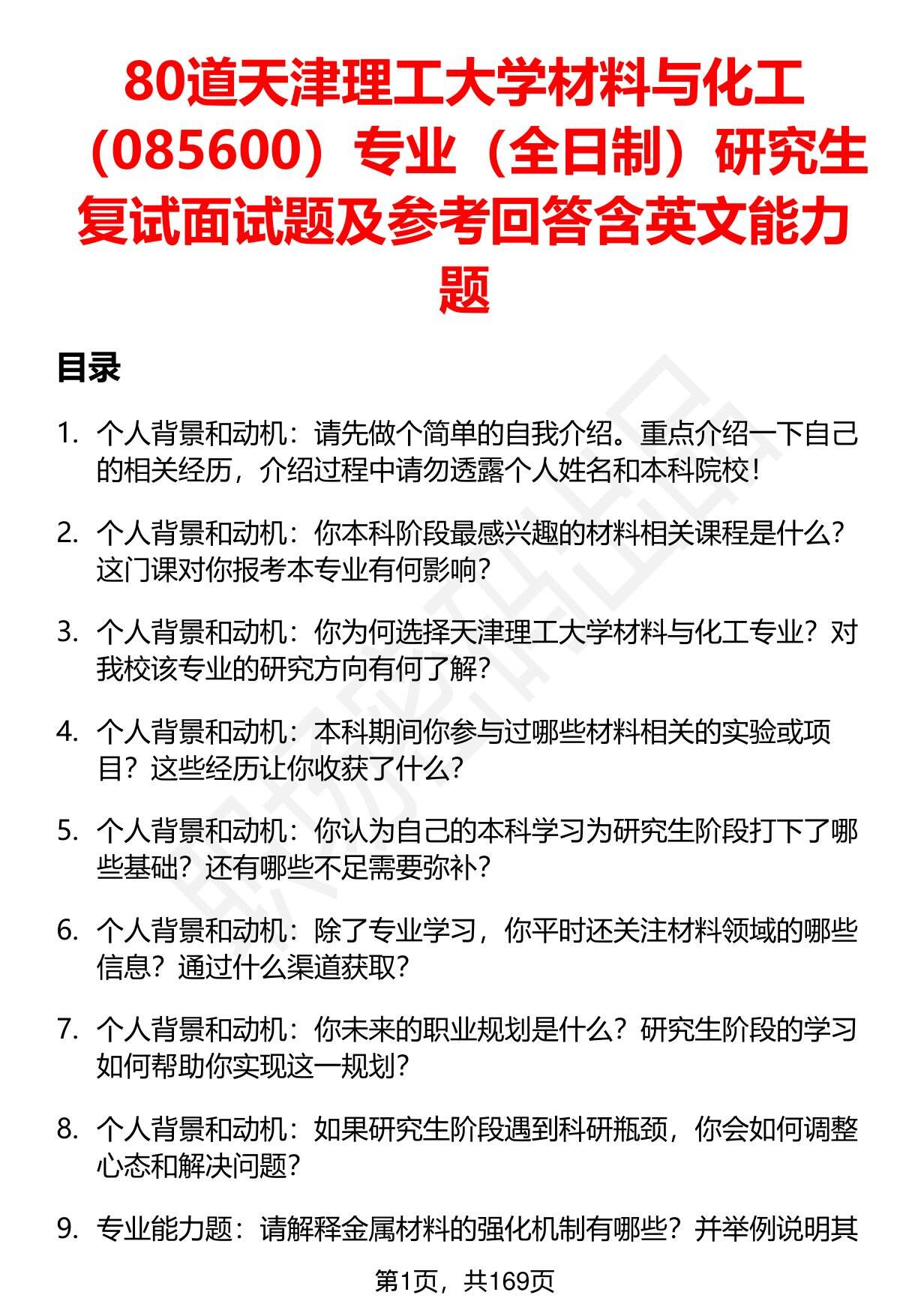 80道天津理工大学材料与化工（085600）专业（全日制）研究生复试面试题及参考回答含英文能力题

目录

1. 个人背景和动机：请先做个简单的自我介绍。重点介绍一下自己的相关经历，介绍过程中请勿透露个人姓名和本科院校！

2. 个人背景和动机：你本科阶段最感兴趣的材料相关课程是什么？这门课对你报考本专业有何影响？

3. 个人背景和动机：你为何选择天津理工大学材料与化工专业？对我校该专业的研究方向有何了解？

4. 个人背景和动机：本科期间你参与过哪些材料相关的实验或项目？这些经历让你收获了什么？

5. 个人背景和动机：你认为自己的本科学习为研究生阶段打下了哪些基础？还有哪些不足需要弥补？

6. 个人背景和动机：除了专业学习，你平时还关注材料领域的哪些信息？通过什么渠道获取？

7. 个人背景和动机：你未来的职业规划是什么？研究生阶段的学习如何帮助你实现这一规划？

8. 个人背景和动机：如果研究生阶段遇到科研瓶颈，你会如何调整心态和解决问题？

9. 专业能力题：请解释金属材料的强化机制有哪些？并举例说明其

第1页，共169页